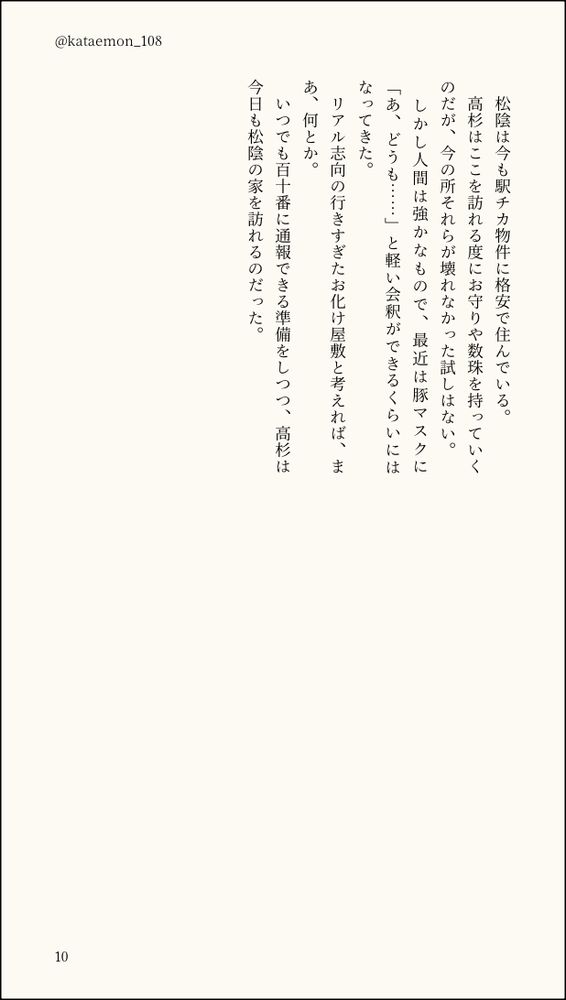 @kataemon_108

松陰は今も駅チカ物件に格安で住んでいる。

高杉はここを訪れる度にお守りや数珠を持っていくのだが、今の所それらが壊れなかった試しはない。

しかし人間は強かなもので、最近は豚マスクに「あ、どうも……」と軽い会釈ができるくらいにはなってきた。

リアル志向の行きすぎたお化け屋敷と考えれば、まあ、何とか。

いつでも百十番に通報できる準備をしつつ、高杉は今日も松陰の家を訪れるのだった。

10